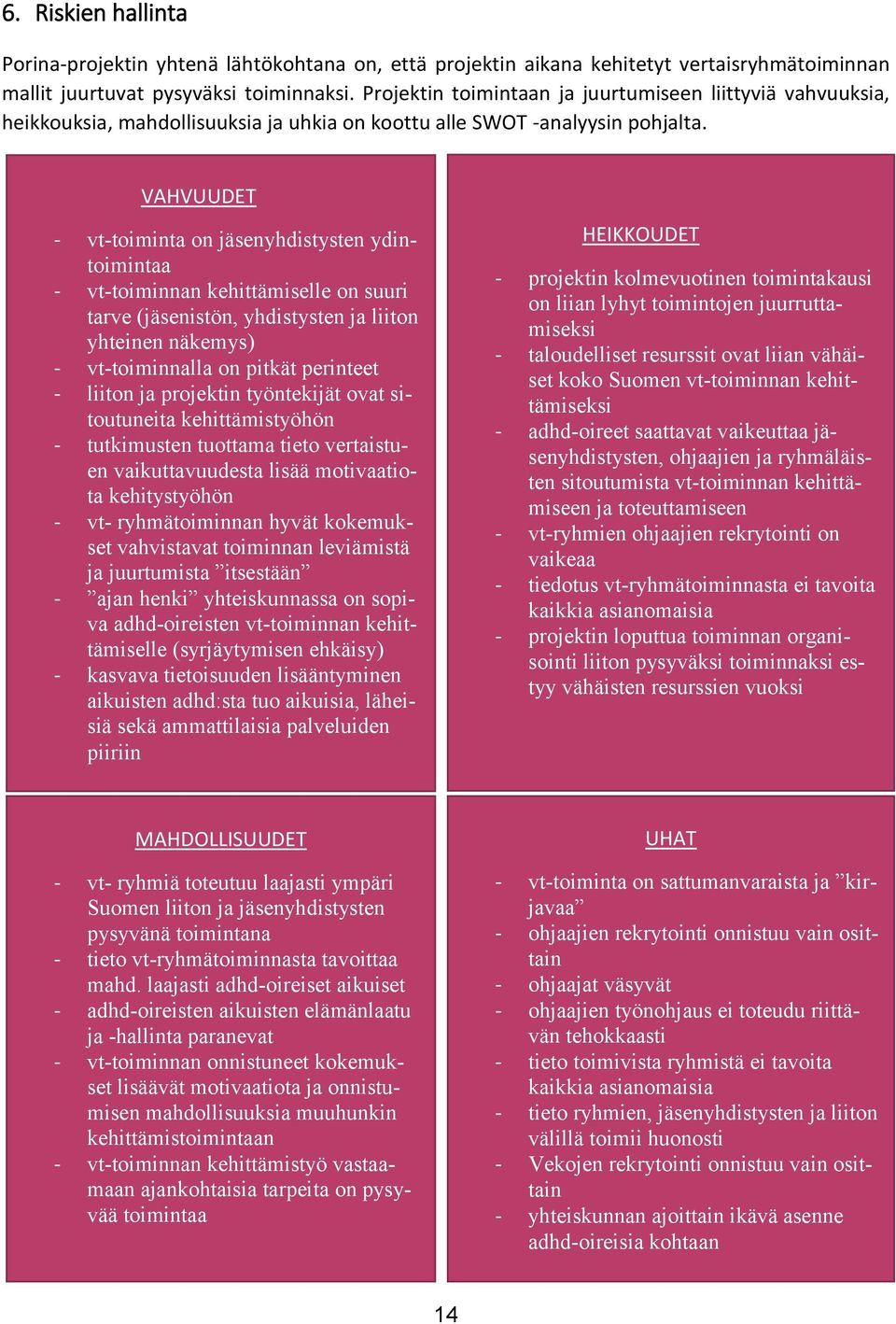 6. Riskien hallinta

Porina-projektin yhtenä lähtökohtana on, että projektin aikana kehitetyt vertaisryhmätoiminnan mallit juurtuvat pysyväksi toiminnaksi. Projektin toimintaan ja juurtumiseen liittyviä vahvuuksia, heikkouksia, mahdollisuuksia ja uhkia on koottu alle SWOT -analyysin pohjalta.

VAHVUUDET

- vt-toiminta on jäsenyhdistysten ydintoimintaa
- vt-toiminnan kehittämiselle on suuri tarve (jäsenistön, yhdistysten ja liiton yhteinen näkemys)
- vt-toiminnalla on pitkät perinteet
- liiton ja projektin työntekijät ovat sitoutuneita kehittämistyöhön
- tutkimusten tuottama tieto vertaistuen vaikuttavuudesta lisää motivaatiota kehitystyöhön
- vt- ryhmätoiminnan hyvät kokemukset vahvistavat toiminnan leviämistä ja juurtumista ”itsestään”
- ”ajan henki” yhteiskunnassa on sopiva adhd-oireisten vt-toiminnan kehittämiselle (syrjäytymisen ehkäisy)
- kasvava tietoisuuden lisääntyminen aikuisten adhd:sta tuo aikuisia, läheisiä sekä ammattilaisia palveluiden piiriin

HEIKKOUDET

- projektin kolmevuotinen toimintakausi on liian lyhyt toimintojen juurruttamiseksi
- taloudelliset resurssit ovat liian vähäiset koko Suomen vt-toiminnan kehittämiseksi
- adhd-oireet saattavat vaikeuttaa jäsenyhdistysten, ohjaajien ja ryhmäläisten sitoutumista vt-toiminnan kehittämiseen ja toteuttamiseen
- vt-ryhmien ohjaajien rekrytointi on vaikeaa
- tiedotus vt-ryhmätoiminnasta ei tavoita kaikkia asianomaisia
- projektin loputtua toiminnan organisointi liiton pysyväksi toiminnaksi estyy vähäisten resurssien vuoksi

MAHDOLLISUUDET

- vt- ryhmiä toteutuu laajasti ympäri Suomen liiton ja jäsenyhdistysten pysyvänä toimintana
- tieto vt-ryhmätoiminnasta tavoittaa mahd. laajasti adhd-oireiset aikuiset
- adhd-oireisten aikuisten elämänlaatu ja -hallinta paranevat
- vt-toiminnan onnistuneet kokemukset lisäävät motivaatiota ja onnistumisen mahdollisuuksia muuhunkin kehittämistoimintaan
- vt-toiminnan kehittämistyö vastaamaan ajankohtaisia tarpeita on pysyvää toimintaa

UHAT

- vt-toiminta on sattumanvaraista ja ”kirjavaa”
- ohjaajien rekrytointi onnistuu vain osittain
- ohjaajat väsyvät
- ohjaajien työnohjaus ei toteudu riittävän tehokkaasti
- tieto toimivista ryhmistä ei tavoita kaikkia asianomaisia
- tieto ryhmien, jäsenyhdistysten ja liiton välillä toimii huonosti
- Vekojen rekrytointi onnistuu vain osittain
- yhteiskunnan ajoittain ikävä asenne adhd-oireisia kohtaan

14